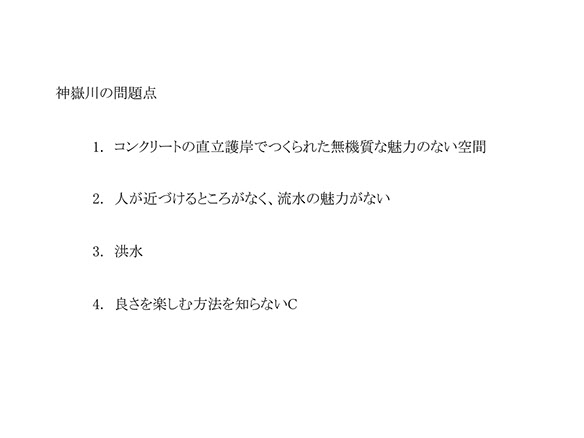 神嶽川の問題点

1.コンクリートの直立護岸でつくられた無機質な魅力のない空間

2.人が近づけるところがなく、流水の魅力がない

3.洪水

4.良さを楽しむ方法を知らないC